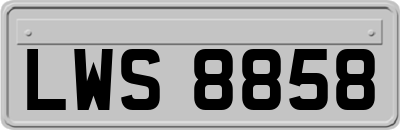 LWS 8858